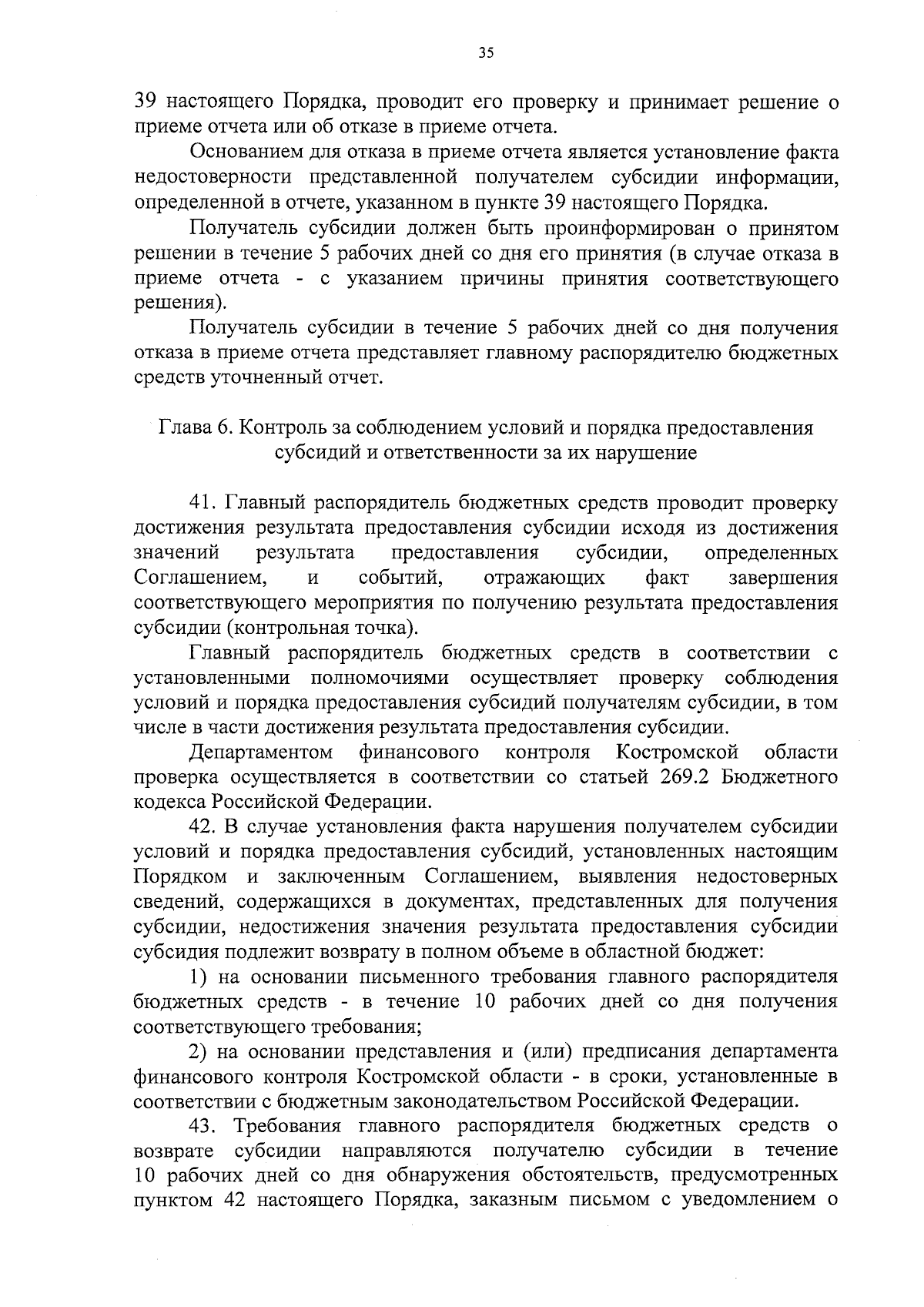 35

39 настоящего Порядка, проводит его проверку и принимает решение о приеме отчета или об отказе в приеме отчета.

Основанием для отказа в приеме отчета является установление факта недостоверности представленной получателем субсидии информации, определенной в отчете, указанном в пункте 39 настоящего Порядка.

Получатель субсидии должен быть проинформирован о принятом решении в течение 5 рабочих дней со дня его принятия (в случае отказа в приеме отчета - с указанием причины принятия соответствующего решения).

Получатель субсидии в течение 5 рабочих дней со дня получения отказа в приеме отчета представляет главному распорядителю бюджетных средств уточненный отчет.

Глава 6. Контроль за соблюдением условий и порядка предоставления субсидий и ответственности за их нарушение

41. Главный распорядитель бюджетных средств проводит проверку достижения результата предоставления субсидии исходя из достижения значений результата предоставления субсидии, определенных Соглашением, и событий, отражающих факт завершения соответствующего мероприятия по получению результата предоставления субсидии (контрольная точка).

Главный распорядитель бюджетных средств в соответствии с установленными полномочиями осуществляет проверку соблюдения условий и порядка предоставления субсидий получателям субсидии, в том числе в части достижения результата предоставления субсидии.

Департаментом финансового контроля Костромской области проверка осуществляется в соответствии со статьей 269.2 Бюджетного кодекса Российской Федерации.

42. В случае установления факта нарушения получателем субсидии условий и порядка предоставления субсидий, установленных настоящим Порядком и заключенным Соглашением, выявления недостоверных сведений, содержащихся в документах, представленных для получения субсидии, недостижения значения результата предоставления субсидии субсидия подлежит возврату в полном объеме в областной бюджет:

1) на основании письменного требования главного распорядителя бюджетных средств - в течение 10 рабочих дней со дня получения соответствующего требования;

2) на основании представления и (или) предписания департамента финансового контроля Костромской области - в сроки, установленные в соответствии с бюджетным законодательством Российской Федерации.

43. Требования главного распорядителя бюджетных средств о возврате субсидии направляются получателю субсидии в течение 10 рабочих дней со дня обнаружения обстоятельств, предусмотренных пунктом 42 настоящего Порядка, заказным письмом с уведомлением о